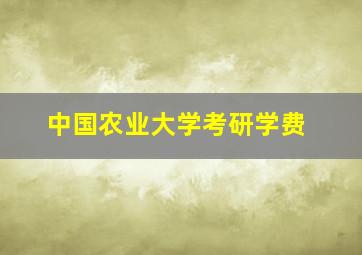 中国农业大学考研学费